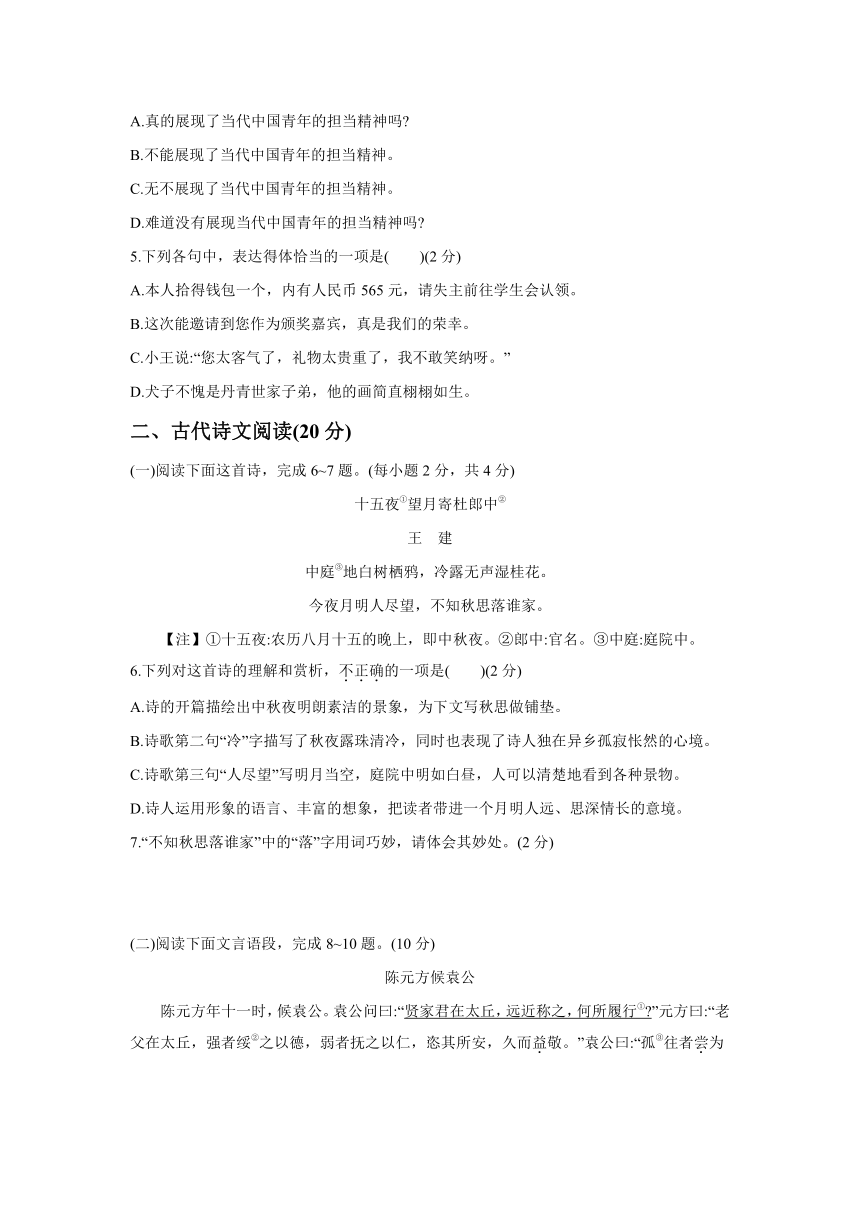 A.真的展现了当代中国青年的担当精神吗?

B.不能展现了当代中国青年的担当精神。

C.无不展现了当代中国青年的担当精神。

D.难道没有展现当代中国青年的担当精神吗?

5.下列各句中，表达得体恰当的一项是(　　)(2 分)

A.本人拾得钱包一个，内有人民币 565 元，请失主前往学生会认领。

B.这次能邀请到您作为颁奖嘉宾，真是我们的荣幸。

C.小王说:“您太客气了，礼物太贵重了，我不敢笑纳呀。”

D.犬子不愧是丹青世家子弟，他的画简直栩栩如生。

二、古代诗文阅读(20 分)

(一)阅读下面这首诗，完成 6~7 题。(每小题 2 分，共 4 分)

十五夜①望月寄杜郎中②

王　建

中庭③地白树栖鸦，冷露无声湿桂花。

今夜月明人尽望，不知秋思落谁家。

【注】①十五夜:农历八月十五的晚上，即中秋夜。②郎中:官名。③中庭:庭院中。

6.下列对这首诗的理解和赏析，不正确的一项是(　　)(2 分)

A.诗的开篇描绘出中秋夜明朗素洁的景象，为下文写秋思做铺垫。

B.诗歌第二句“冷”字描写了秋夜露珠清冷，同时也表现了诗人独在异乡孤寂怅然的心境。

C.诗歌第三句“人尽望”写明月当空，庭院中明如白昼，人可以清楚地看到各种景物。

D.诗人运用形象的语言、丰富的想象，把读者带进一个月明人远、思深情长的意境。

7.“不知秋思落谁家”中的“落”字用词巧妙，请体会其妙处。(2 分)

(二)阅读下面文言语段，完成 8~10 题。(10 分)

陈元方候袁公

陈元方年十一时，候袁公。袁公问曰:“贤家君在太丘，远近称之，何所履行①?”元方曰:“老父在太丘，强者绥②之以德，弱者抚之以仁，恣其所安，久而益敬。”袁公曰:“孤③往者尝为